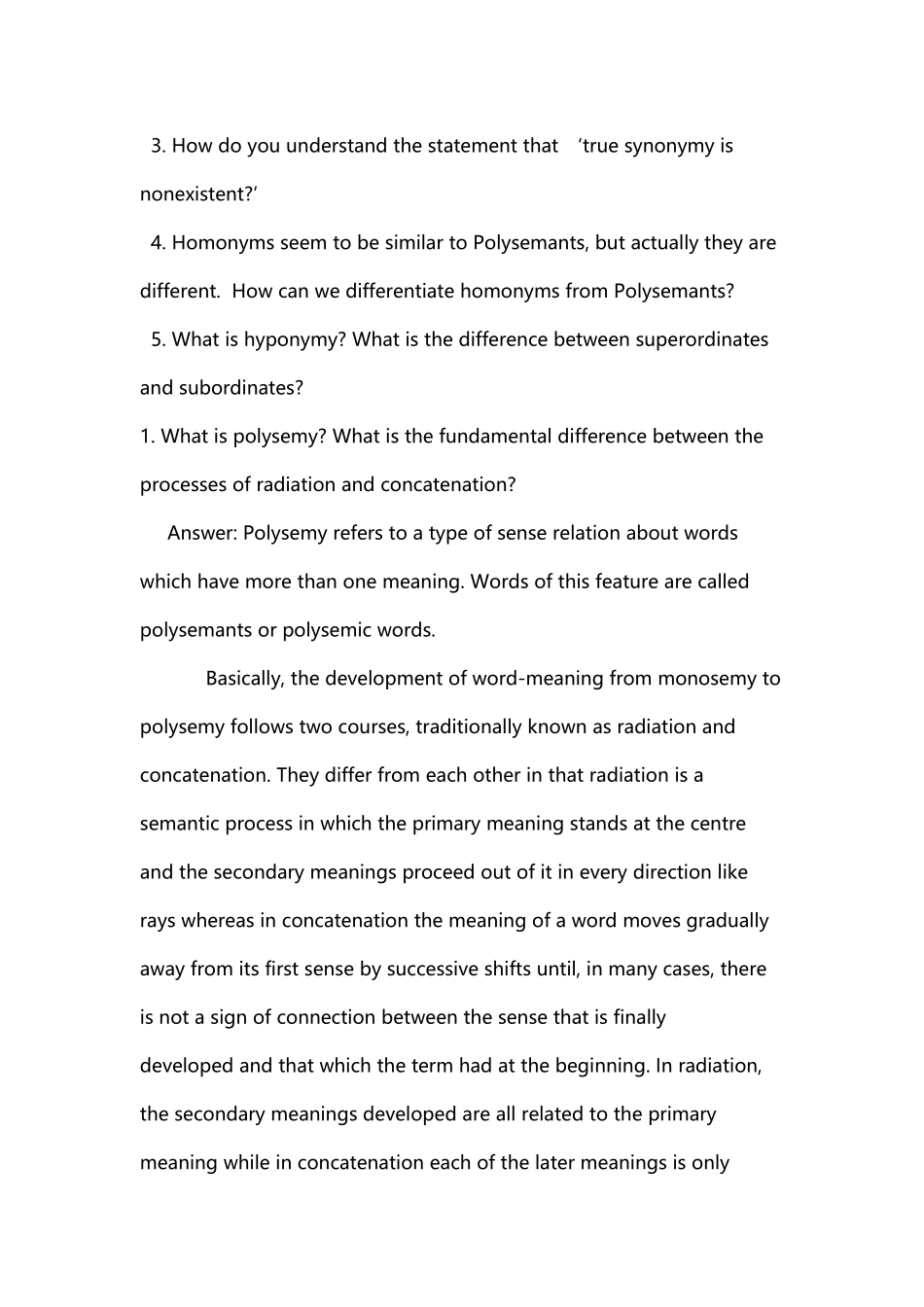 3. How do you understand the statement that ‘true synonymy is nonexistent?’

4. Homonyms seem to be similar to Polysemants, but actually they are different. How can we differentiate homonyms from Polysemants?

5. What is hyponymy? What is the difference between superordinates and subordinates?

1. What is polysemy? What is the fundamental difference between the processes of radiation and concatenation?

Answer: Polysemy refers to a type of sense relation about words which have more than one meaning. Words of this feature are called polysemants or polysemic words.

Basically, the development of word-meaning from monosemy to polysemy follows two courses, traditionally known as radiation and concatenation. They differ from each other in that radiation is a semantic process in which the primary meaning stands at the centre and the secondary meanings proceed out of it in every direction like rays whereas in concatenation the meaning of a word moves gradually away from its first sense by successive shifts until, in many cases, there is not a sign of connection between the sense that is finally developed and that which the term had at the beginning. In radiation, the secondary meanings developed are all related to the primary meaning while in concatenation each of the later meanings is only